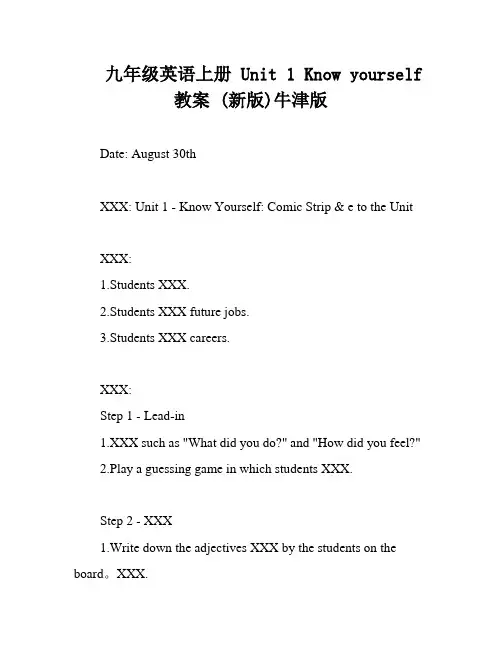 九年级英语上册 Unit 1 Know yourself 教案 (新版)牛津版

Date: August 30th

XXX: Unit 1 - Know Yourself: Comic Strip & e to the Unit

XXX:

1.Students XXX.

2.Students XXX future jobs.

3.Students XXX careers.

XXX:

Step 1 - Lead-in

1.XXX such as "What did you do?" and "How did you feel?"

2.Play a guessing game in which students XXX.

Step 2 - XXX

1.Write down the adjectives XXX by the students on the board。XXX.